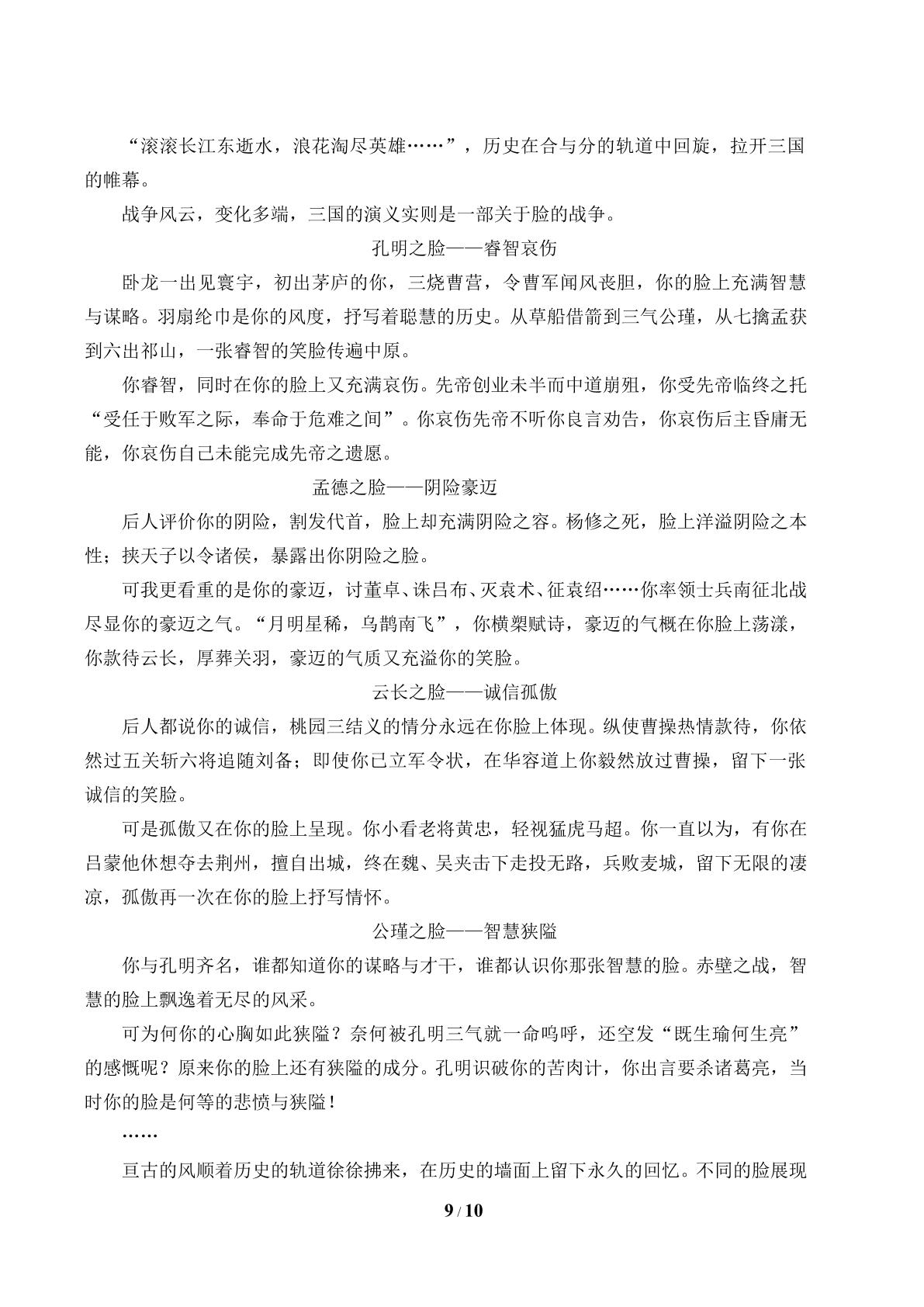 “滚滚长江东逝水，浪花淘尽英雄……”，历史在合与分的轨道中回旋，拉开三国的帷幕。

战争风云，变化多端，三国的演义实则是一部关于脸的战争。

孔明之脸——睿智哀伤

卧龙一出见寰宇，初出茅庐的你，三烧曹营，令曹军闻风丧胆，你的脸上充满智慧与谋略。羽扇纶巾是你的风度，抒写着聪慧的历史。从草船借箭到三气公瑾，从七擒孟获到六出祁山，一张睿智的笑脸传遍中原。

你睿智，同时在你的脸上又充满哀伤。先帝创业未半而中道崩殂，你受先帝临终之托“受任于败军之际，奉命于危难之间”。你哀伤先帝不听你良言劝告，你哀伤后主昏庸无能，你哀伤自己未能完成先帝之遗愿。

孟德之脸——阴险豪迈

后人评价你的阴险，割发代首，脸上却充满阴险之容。杨修之死，脸上洋溢阴险之本性；挟天子以令诸侯，暴露出你阴险之脸。

可我更看重的是你的豪迈，讨董卓、诛吕布、灭袁术、征袁绍……你率领士兵南征北战尽显你的豪迈之气。“月明星稀，乌鹊南飞”，你横槊赋诗，豪迈的气概在你脸上荡漾，你款待云长，厚葬关羽，豪迈的气质又充溢你的笑脸。

云长之脸——诚信孤傲

后人都说你的诚信，桃园三结义的情分永远在你脸上体现。纵使曹操热情款待，你依然过五关斩六将追随刘备；即使你已立军令状，在华容道上你毅然放过曹操，留下一张诚信的笑脸。

可是孤傲又在你的脸上呈现。你小看老将黄忠，轻视猛虎马超。你一直以为，有你在吕蒙他休想夺去荆州，擅自出城，终在魏、吴夹击下走投无路，兵败麦城，留下无限的凄凉，孤傲再一次在你的脸上抒写情怀。

公瑾之脸——智慧狭隘

你与孔明齐名，谁都知道你的谋略与才干，谁都认识你那张智慧的脸。赤壁之战，智慧的脸上飘逸着无尽的风采。

可为何你的心胸如此狭隘？奈何被孔明三气就一命呜呼，还空发“既生瑜何生亮”的感慨呢？原来你的脸上还有狭隘的成分。孔明识破你的苦肉计，你出言要杀诸葛亮，当时你的脸是何等的悲愤与狭隘！

……

亘古的风顺着历史的轨道徐徐拂来，在历史的墙面上留下永久的回忆。不同的脸展现

9/10